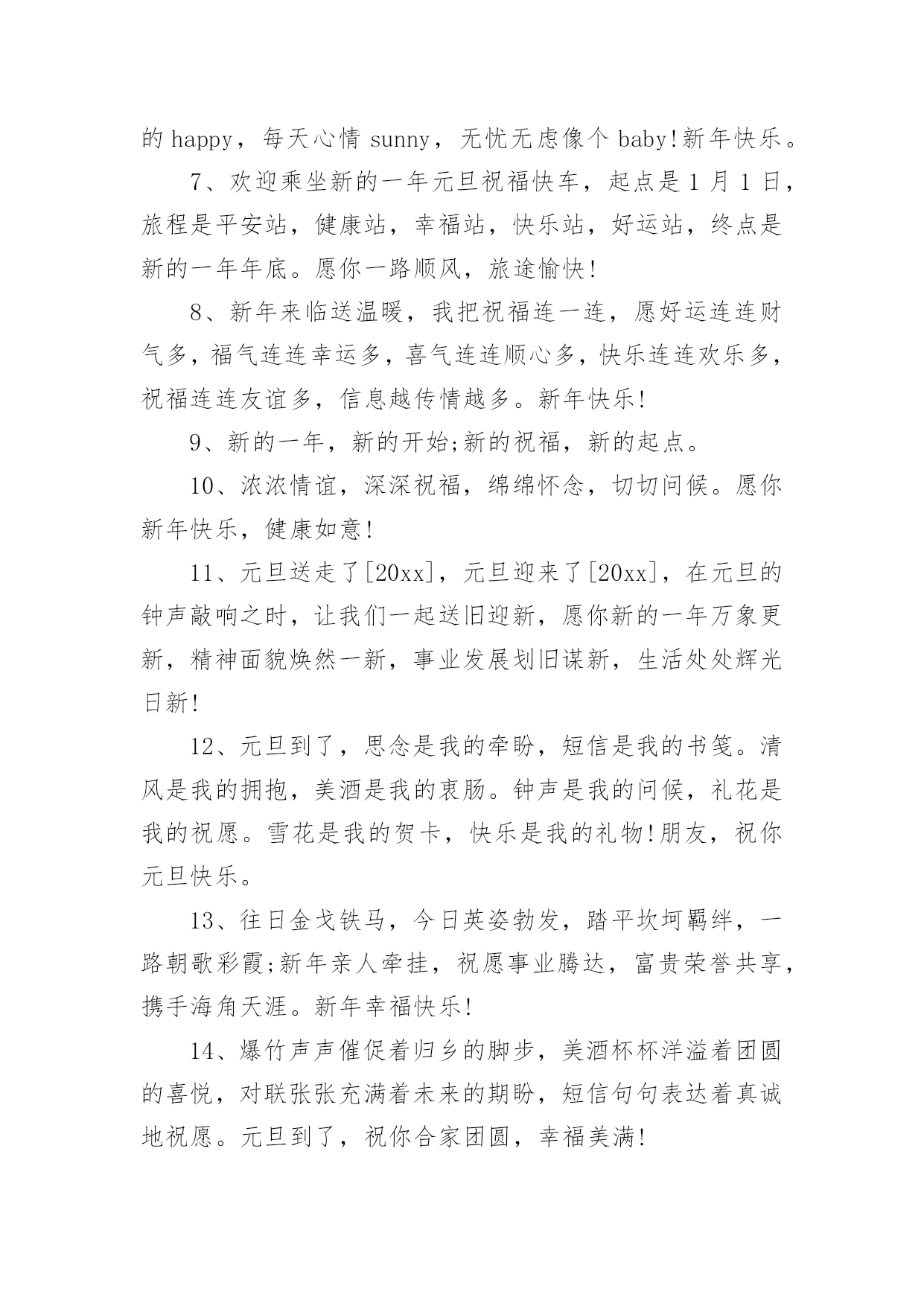 的 happy，每天心情 sunny，无忧无虑像个 baby!新年快乐。

7、欢迎乘坐新的一年元旦祝福快车，起点是 1 月 1 日，旅程是平安站，健康站，幸福站，快乐站，好运站，终点是新的一年年底。愿你一路顺风，旅途愉快!

8、新年来临送温暖，我把祝福连一连，愿好运连连财气多，福气连连幸运多，喜气连连顺心多，快乐连连欢乐多，祝福连连友谊多，信息越传情越多。新年快乐!

9、新的一年，新的开始;新的祝福，新的起点。

10、浓浓情谊，深深祝福，绵绵怀念，切切问候。愿你新年快乐，健康如意!

11、元旦送走了[20xx]，元旦迎来了[20xx]，在元旦的钟声敲响之时，让我们一起送旧迎新，愿你新的一年万象更新，精神面貌焕然一新，事业发展划旧谋新，生活处处辉光日新!

12、元旦到了，思念是我的牵盼，短信是我的书笺。清风是我的拥抱，美酒是我的衷肠。钟声是我的问候，礼花是我的祝愿。雪花是我的贺卡，快乐是我的礼物!朋友，祝你元旦快乐。

13、往日金戈铁马，今日英姿勃发，踏平坎坷羁绊，一路朝歌彩霞;新年亲人牵挂，祝愿事业腾达，富贵荣誉共享，携手海角天涯。新年幸福快乐!

14、爆竹声声催促着归乡的脚步，美酒杯杯洋溢着团圆的喜悦，对联张张充满着未来的期盼，短信句句表达着真诚地祝愿。元旦到了，祝你合家团圆，幸福美满!